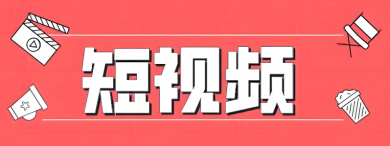 短视频